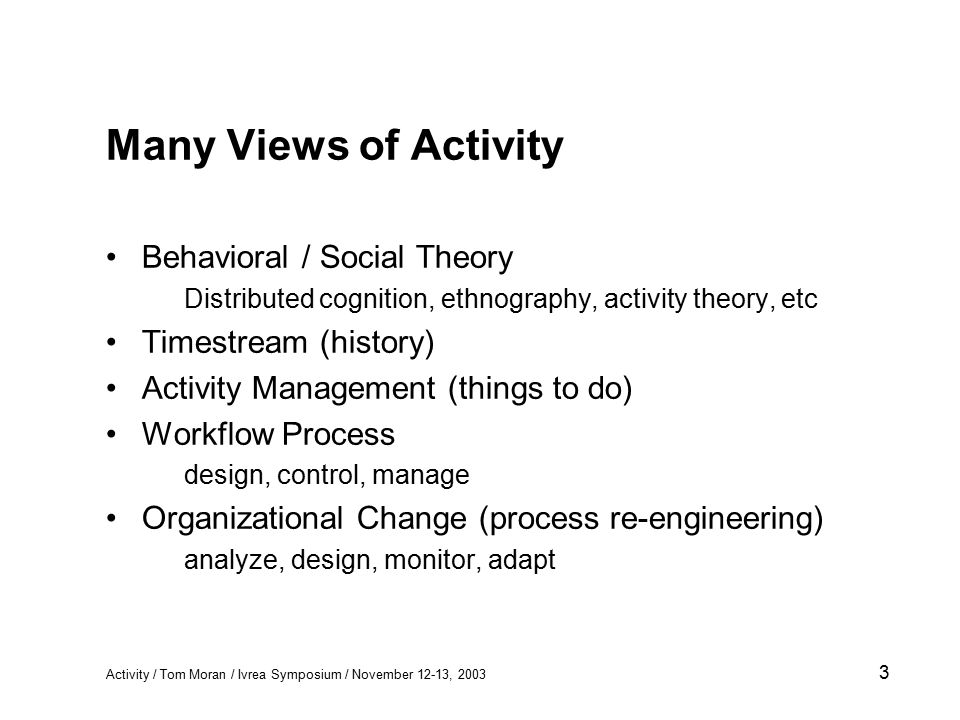 Many Views of Activity

• Behavioral / Social Theory
Distributed cognition, ethnography, activity theory, etc
• Timestream (history)
• Activity Management (things to do)
• Workflow Process
design, control, manage
• Organizational Change (process re-engineering)
analyze, design, monitor, adapt

Activity / Tom Moran / Ivrea Symposium / November 12-13, 2003

3